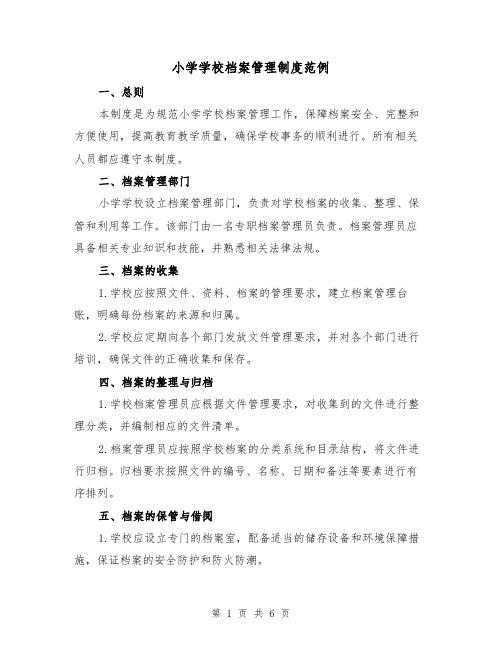 小学学校档案管理制度范例

一、总则

本制度是为规范小学学校档案管理工作，保障档案安全、完整和方便使用，提高教育教学质量，确保学校事务的顺利进行。所有相关人员都应遵守本制度。

二、档案管理部门

小学学校设立档案管理部门，负责对学校档案的收集、整理、保管和利用等工作。该部门由一名专职档案管理员负责。档案管理员应具备相关专业知识和技能，并熟悉相关法律法规。

三、档案的收集

1.学校应按照文件、资料、档案的管理要求，建立档案管理台账，明确每份档案的来源和归属。

2.学校应定期向各个部门发放文件管理要求，并对各个部门进行培训，确保文件的正确收集和保存。

四、档案的整理与归档

1.学校档案管理员应根据文件管理要求，对收集到的文件进行整理分类，并编制相应的文件清单。

2.档案管理员应按照学校档案的分类系统和目录结构，将文件进行归档。归档要求按照文件的编号、名称、日期和备注等要素进行有序排列。

五、档案的保管与借阅

1.学校应设立专门的档案室，配备适当的储存设备和环境保障措施，保证档案的安全防护和防火防潮。

第 1 页 共 6 页